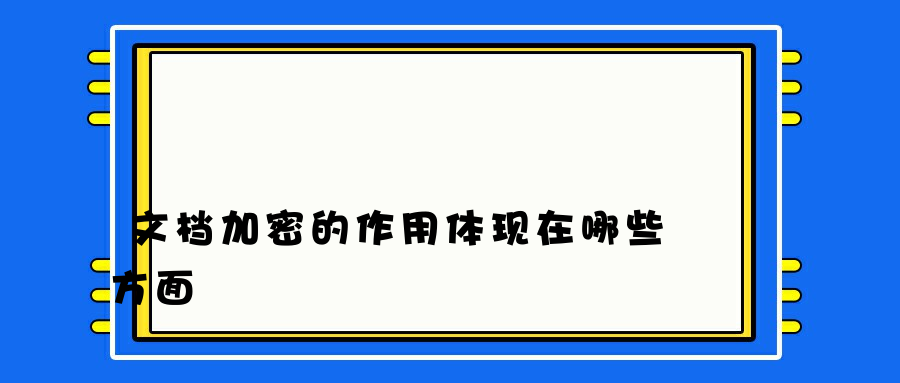 文档加密的作用体现在哪些方面